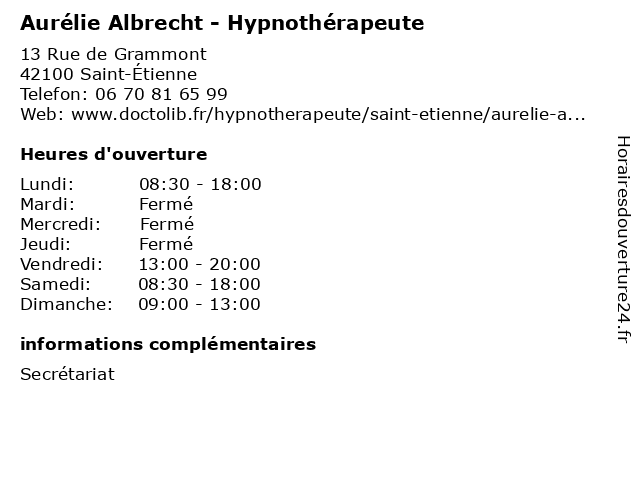 Aurélie Albrecht - Hypnothérapeute

13 Rue de Grammont
42100 Saint-Étienne
Telefon: 06 70 81 65 99
Web: www.doctolib.fr/hypnotherapeute/saint-etienne/aurelie-a...

Heures d'ouverture

| | |
|---|---|
| Lundi: | 08:30 - 18:00 |
| Mardi: | Fermé |
| Mercredi: | Fermé |
| Jeudi: | Fermé |
| Vendredi: | 13:00 - 20:00 |
| Samedi: | 08:30 - 18:00 |
| Dimanche: | 09:00 - 13:00 |

informations complémentaires

Secrétariat

Horairesdouverture24.fr